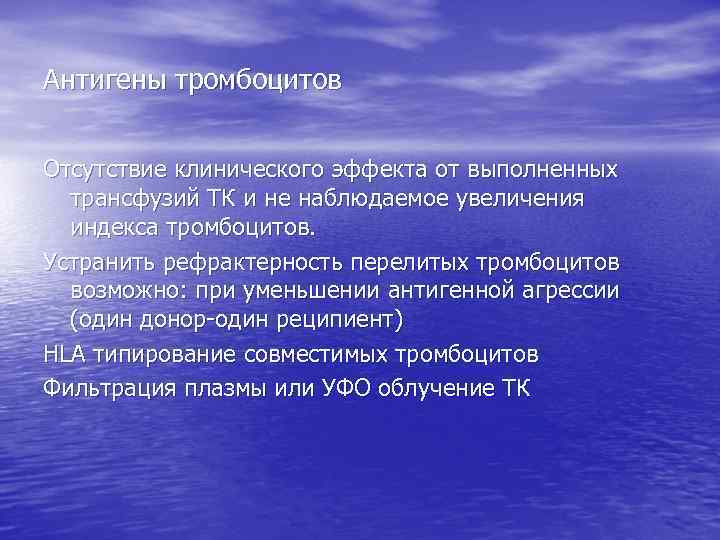 Антигены тромбоцитов

Отсутствие клинического эффекта от выполненных трансфузий ТК и не наблюдаемое увеличения индекса тромбоцитов.

Устранить рефрактерность перелитых тромбоцитов возможно: при уменьшении антигенной агрессии (один донор-один реципиент)

HLA типирование совместимых тромбоцитов

Фильтрация плазмы или УФО облучение ТК